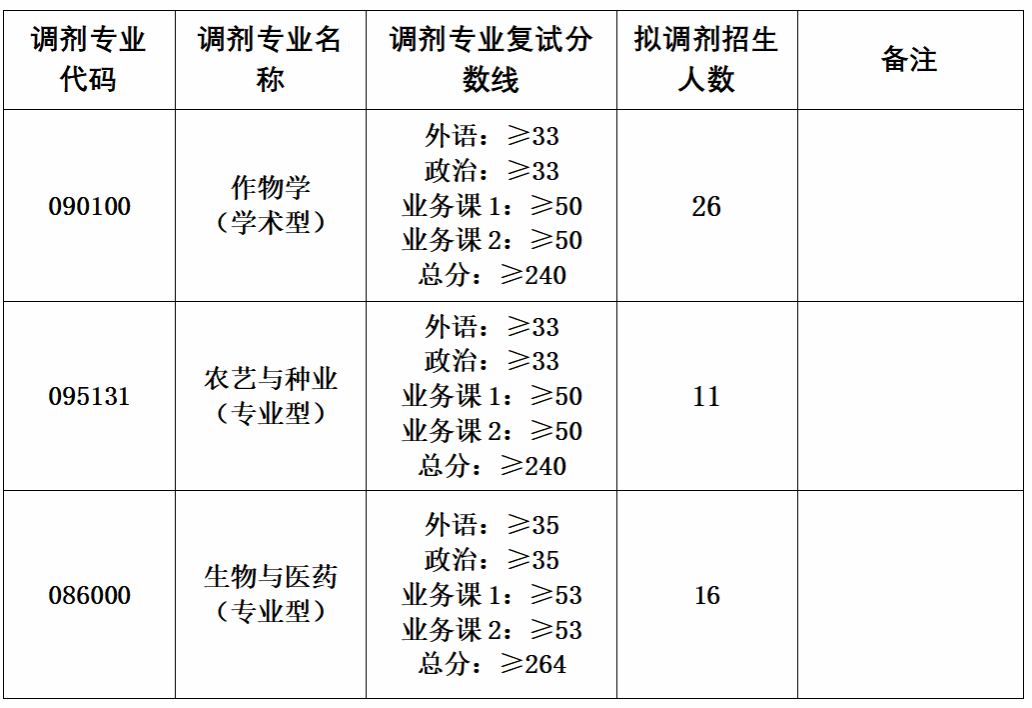 | 调剂专业代码 | 调剂专业名称 | 调剂专业复试分数线 | 拟调剂招生人数 | 备注 |
|---|---|---|---|---|
| 090100 | 作物学（学术型） | 外语：≥33 政治：≥33 业务课1：≥50 业务课2：≥50 总分：≥240 | 26 | |
| 095131 | 农艺与种业（专业型） | 外语：≥33 政治：≥33 业务课1：≥50 业务课2：≥50 总分：≥240 | 11 | |
| 086000 | 生物与医药（专业型） | 外语：≥35 政治：≥35 业务课1：≥53 业务课2：≥53 总分：≥264 | 16 | |